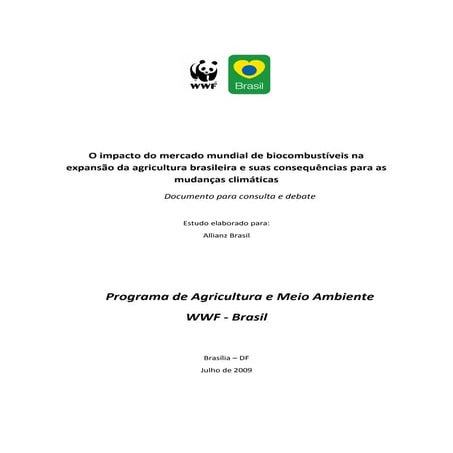 WWF

Brasil

O impacto do mercado mundial de biocombustíveis na expansão da agricultura brasileira e suas consequências para as mudanças climáticas

Documento para consulta e debate

Estudo elaborado para:
Allianz Brasil

Programa de Agricultura e Meio Ambiente
WWF - Brasil

Brasília – DF
Julho de 2009